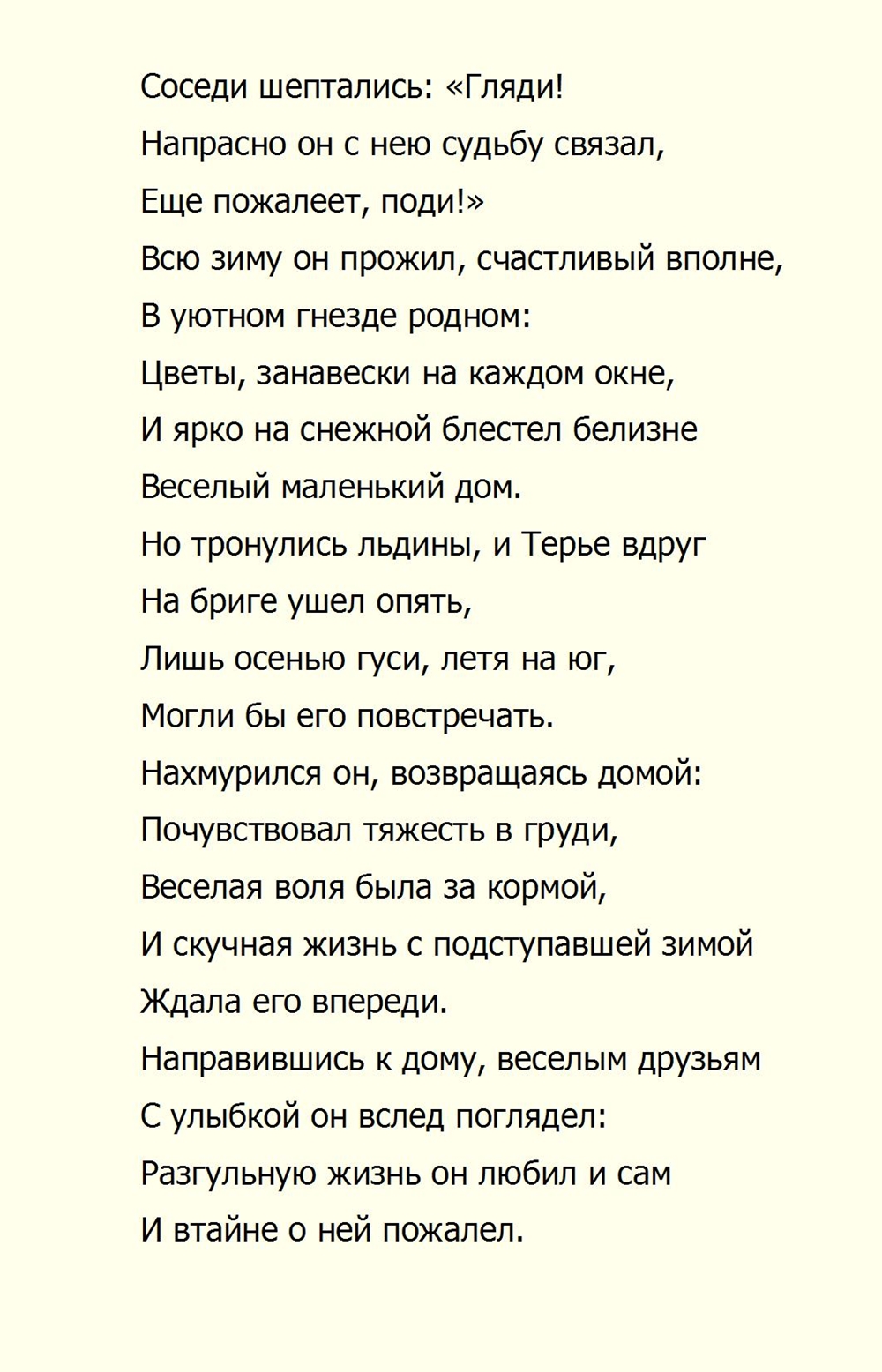 Соседи шептались: «Гляди!
Напрасно он с нею судьбу связал,
Еще пожалеет, поди!»
Всю зиму он прожил, счастливый вполне,
В уютном гнезде родном:
Цветы, занавески на каждом окне,
И ярко на снежной блестел белизне
Веселый маленький дом.
Но тронулись льдины, и Терье вдруг
На бриге ушел опять,
Лишь осенью гуси, летя на юг,
Могли бы его повстречать.
Нахмурился он, возвращаясь домой:
Почувствовал тяжесть в груди,
Веселая воля была за кормой,
И скучная жизнь с подступавшей зимой
Ждала его впереди.
Направившись к дому, веселым друзьям
С улыбкой он вслед поглядел:
Разгульную жизнь он любил и сам
И втайне о ней пожалел.